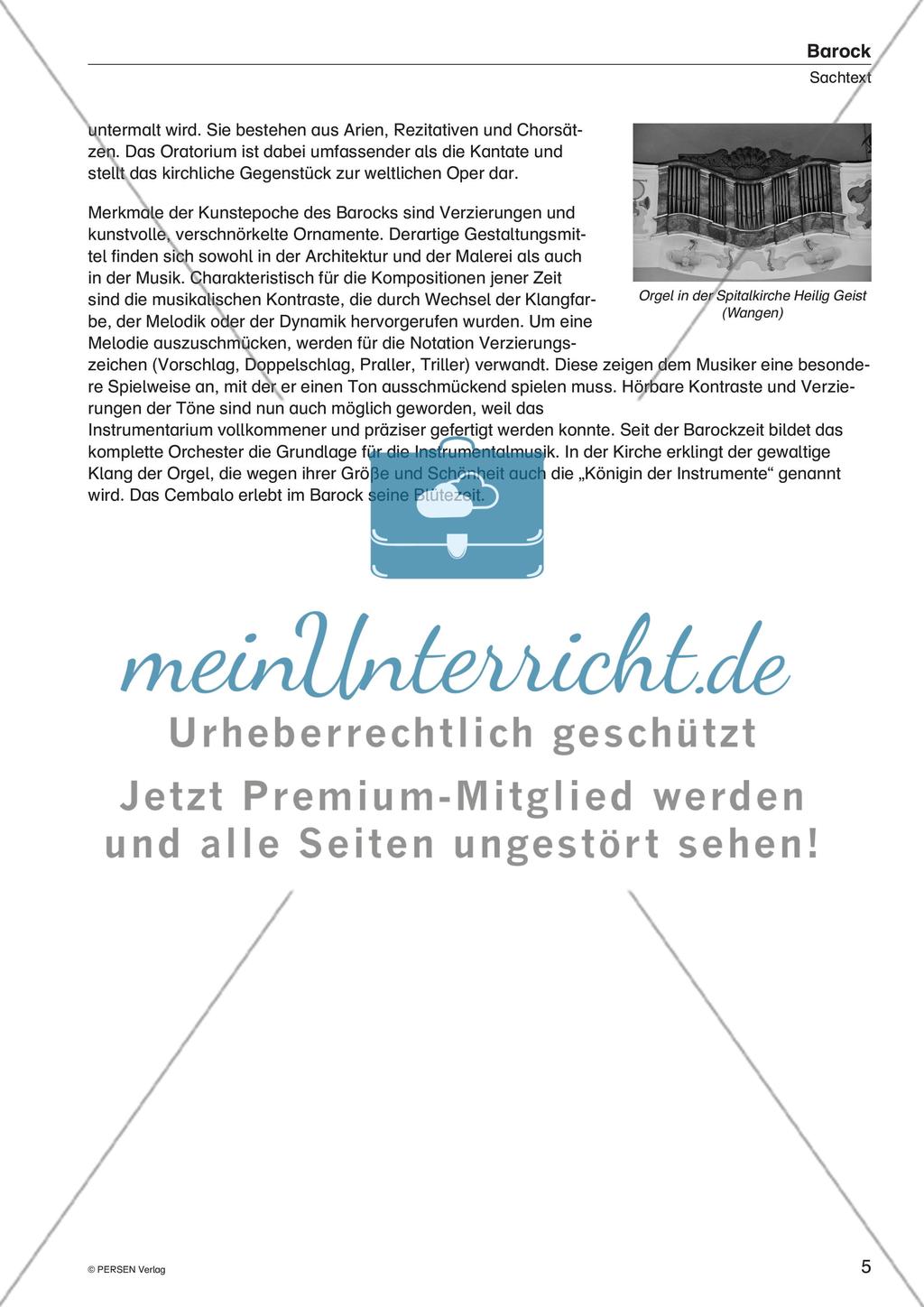 Barock
Sachtext

untermalt wird. Sie bestehen aus Arien, Rezitativen und Chorsätzen. Das Oratorium ist dabei umfassender als die Kantate und stellt das kirchliche Gegenstück zur weltlichen Oper dar.

Merkmale der Kunstepoche des Barocks sind Verzierungen und kunstvolle, verschnörkelte Ornamente. Derartige Gestaltungsmittel finden sich sowohl in der Architektur und der Malerei als auch in der Musik. Charakteristisch für die Kompositionen jener Zeit sind die musikalischen Kontraste, die durch Wechsel der Klangfarbe, der Melodik oder der Dynamik hervorgerufen wurden. Um eine Melodie auszuschmücken, werden für die Notation Verzierungszeichen (Vorschlag, Doppelschlag, Praller, Triller) verwandt. Diese zeigen dem Musiker eine besondere Spielweise an, mit der er einen Ton ausschmückend spielen muss. Hörbare Kontraste und Verzierungen der Töne sind nun auch möglich geworden, weil das Instrumentarium vollkommener und präziser gefertigt werden konnte. Seit der Barockzeit bildet das komplette Orchester die Grundlage für die Instrumentalmusik. In der Kirche erklingt der gewaltige Klang der Orgel, die wegen ihrer Größe und Schönheit auch die „Königin der Instrumente“ genannt wird. Das Cembalo erlebt im Barock seine Blütezeit.

Orgel in der Spitalkirche Heilig Geist (Wangen)

meinUnterricht.de
Urheberrechtlich geschützt
Jetzt Premium-Mitglied werden und alle Seiten ungestört sehen!

© PERSEN Verlag
5